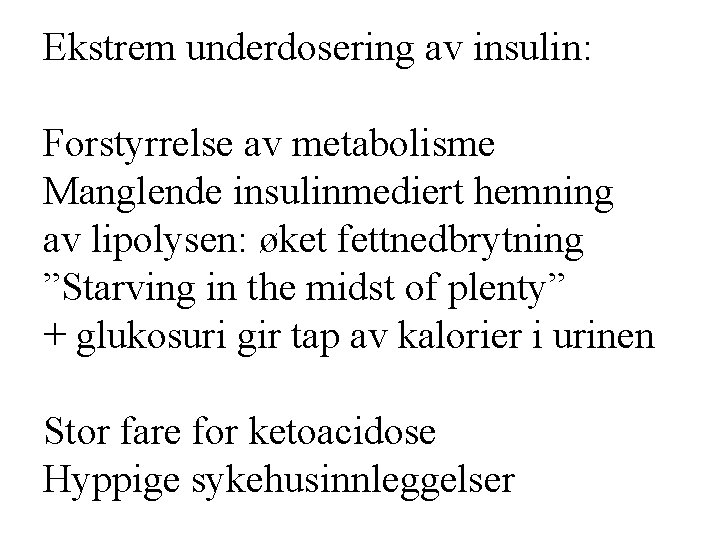 Ekstrem underdosering av insulin:

Forstyrrelse av metabolisme
Manglende insulinmediert hemning av lipolysen: øket fettnedbrytning
”Starving in the midst of plenty”
+ glukosuri gir tap av kalorier i urinen

Stor fare for ketoacidose
Hyppige sykehusinnleggelser